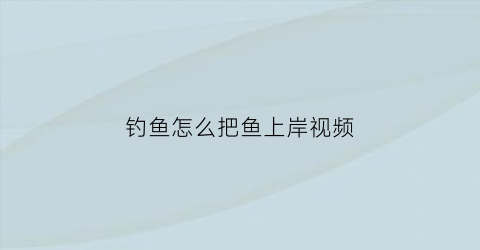 钓鱼怎么把鱼上岸视频